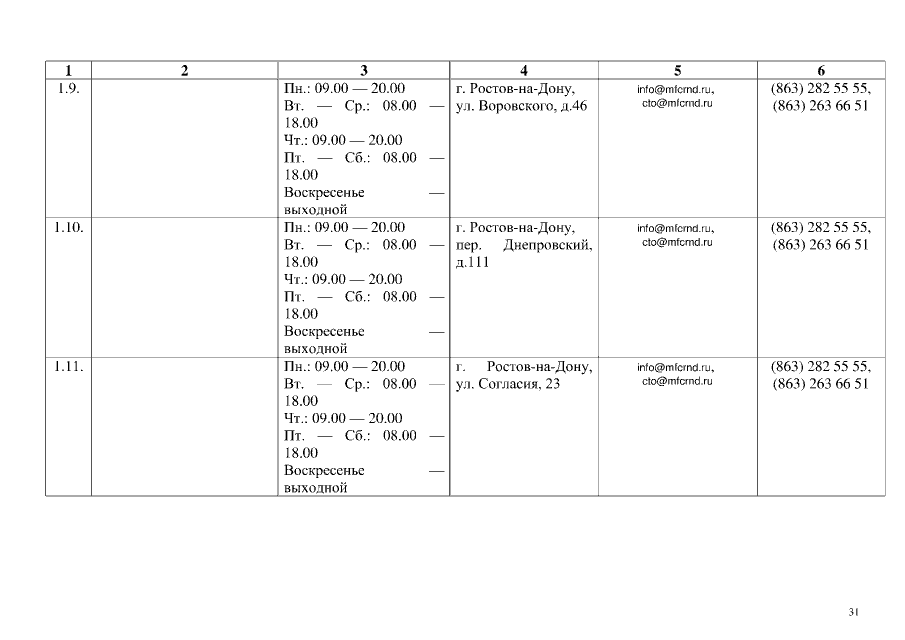 | 1 | 2 | 3 | 4 | 5 | 6 |
|---|---|---|---|---|---|
| 1.9. | | Пн.: 09.00 — 20.00 Вт. — Ср.: 08.00 — 18.00 Чт.: 09.00 — 20.00 Пт. — Сб.: 08.00 — 18.00 Воскресенье — выходной | г. Ростов-на-Дону, ул. Воровского, д.46 | info@mfcrnd.ru, cto@mfcrnd.ru | (863) 282 55 55, (863) 263 66 51 |
| 1.10. | | Пн.: 09.00 — 20.00 Вт. — Ср.: 08.00 — 18.00 Чт.: 09.00 — 20.00 Пт. — Сб.: 08.00 — 18.00 Воскресенье — выходной | г. Ростов-на-Дону, пер. Днепровский, д.111 | info@mfcrnd.ru, cto@mfcrnd.ru | (863) 282 55 55, (863) 263 66 51 |
| 1.11. | | Пн.: 09.00 — 20.00 Вт. — Ср.: 08.00 — 18.00 Чт.: 09.00 — 20.00 Пт. — Сб.: 08.00 — 18.00 Воскресенье — выходной | г. Ростов-на-Дону, ул. Согласия, 23 | info@mfcrnd.ru, cto@mfcrnd.ru | (863) 282 55 55, (863) 263 66 51 |

31